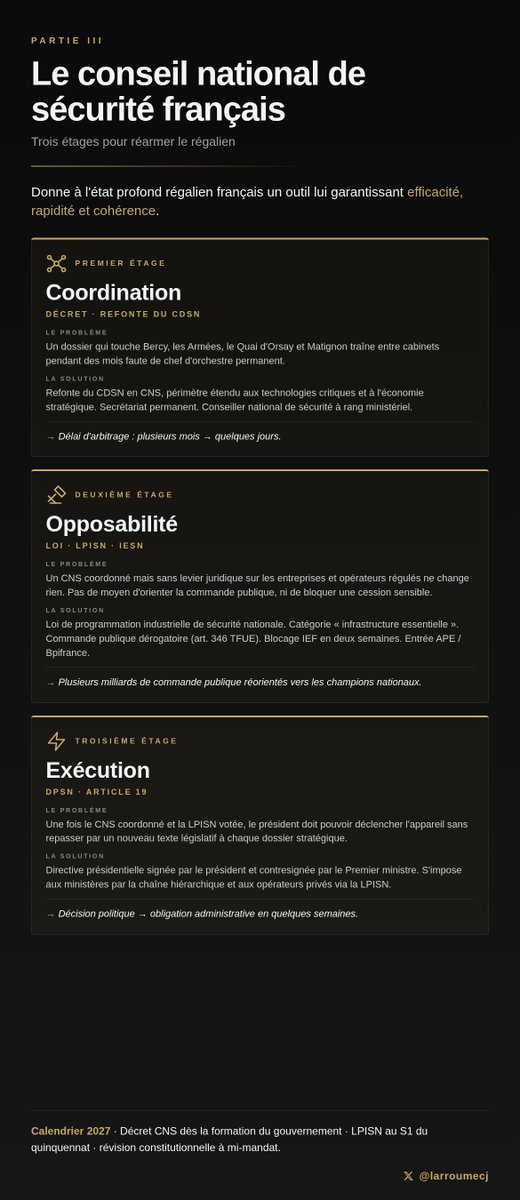 PARTIE III

Le conseil national de sécurité français

Trois étages pour réarmer le régalien

Donne à l'état profond régalien français un outil lui garantissant efficacité, rapidité et cohérence.

PREMIER ÉTAGE

Coordination

DÉCRET · REFONTE DU CDSN

LE PROBLÈME

Un dossier qui touche Bercy, les Armées, le Quai d'Orsay et Matignon traîne entre cabinets pendant des mois faute de chef d'orchestre permanent.

LA SOLUTION

Refonte du CDSN en CNS, périmètre étendu aux technologies critiques et à l'économie stratégique. Secrétariat permanent. Conseiller national de sécurité à rang ministériel.

→ Délai d'arbitrage : plusieurs mois → quelques jours.

DEUXIÈME ÉTAGE

Opposabilité

LOI · LPISN · IESN

LE PROBLÈME

Un CNS coordonné mais sans levier juridique sur les entreprises et opérateurs régulés ne change rien. Pas de moyen d'orienter la commande publique, ni de bloquer une cession sensible.

LA SOLUTION

Loi de programmation industrielle de sécurité nationale. Catégorie « infrastructure essentielle ». Commande publique dérogatoire (art. 346 TFUE). Blocage IEF en deux semaines. Entrée APE / Bpifrance.

→ Plusieurs milliards de commande publique réorientés vers les champions nationaux.

TROISIÈME ÉTAGE

Exécution

DPSN · ARTICLE 19

LE PROBLÈME

Une fois le CNS coordonné et la LPISN votée, le président doit pouvoir déclencher l'appareil sans repasser par un nouveau texte législatif à chaque dossier stratégique.

LA SOLUTION

Directive présidentielle signée par le président et contresignée par le Premier ministre. S'impose aux ministères par la chaîne hiérarchique et aux opérateurs privés via la LPISN.

→ Décision politique → obligation administrative en quelques semaines.

Calendrier 2027 · Décret CNS dès la formation du gouvernement · LPISN au S1 du quinquennat · révision constitutionnelle à mi-mandat.

@larroumecj